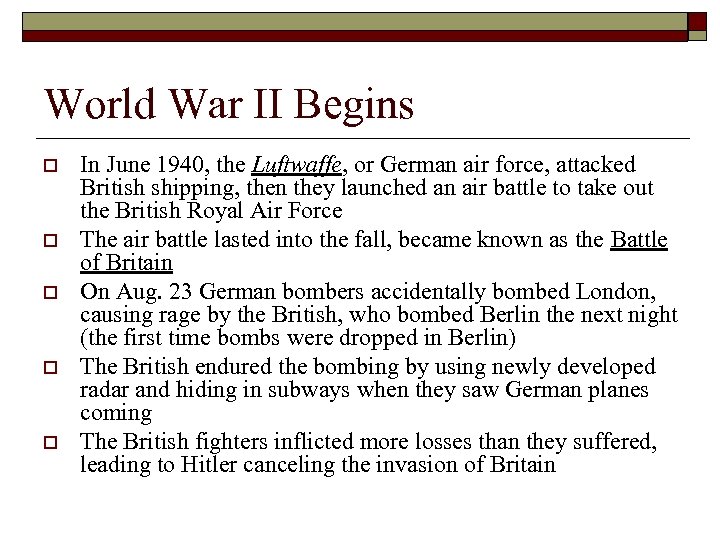 World War II Begins

In June 1940, the Luftwaffe, or German air force, attacked British shipping, then they launched an air battle to take out the British Royal Air Force

The air battle lasted into the fall, became known as the Battle of Britain

On Aug. 23 German bombers accidentally bombed London, causing rage by the British, who bombed Berlin the next night (the first time bombs were dropped in Berlin)

The British endured the bombing by using newly developed radar and hiding in subways when they saw German planes coming

The British fighters inflicted more losses than they suffered, leading to Hitler canceling the invasion of Britain